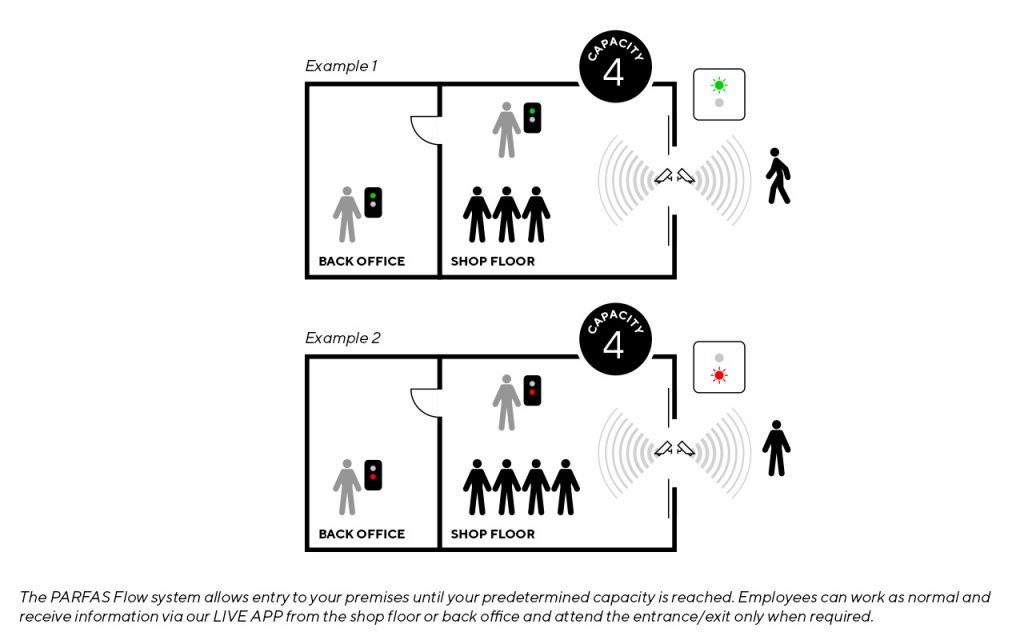 Example 1

CAPACITY
4

BACK OFFICE

SHOP FLOOR

Example 2

CAPACITY
4

BACK OFFICE

SHOP FLOOR

The PARFAS Flow system allows entry to your premises until your predetermined capacity is reached. Employees can work as normal and receive information via our LIVE APP from the shop floor or back office and attend the entrance/exit only when required.